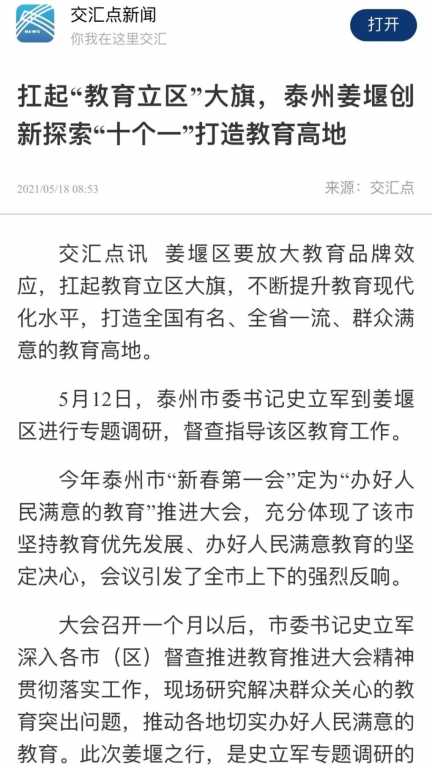 交汇点新闻
你我在这里交汇
打开

扛起“教育立区”大旗，泰州姜堰创新探索“十个一”打造教育高地

2021/05/18 08:53
来源：交汇点

交汇点讯　姜堰区要放大教育品牌效应，扛起教育立区大旗，不断提升教育现代化水平，打造全国有名、全省一流、群众满意的教育高地。

5月12日，泰州市委书记史立军到姜堰区进行专题调研，督查指导该区教育工作。

今年泰州市“新春第一会”定为“办好人民满意的教育”推进大会，充分体现了该市坚持教育优先发展、办好人民满意教育的坚定决心，会议引发了全市上下的强烈反响。

大会召开一个月以后，市委书记史立军深入各市（区）督查推进教育推进大会精神贯彻落实工作，现场研究解决群众关心的教育突出问题，推动各地切实办好人民满意的教育。此次姜堰之行，是史立军专题调研的